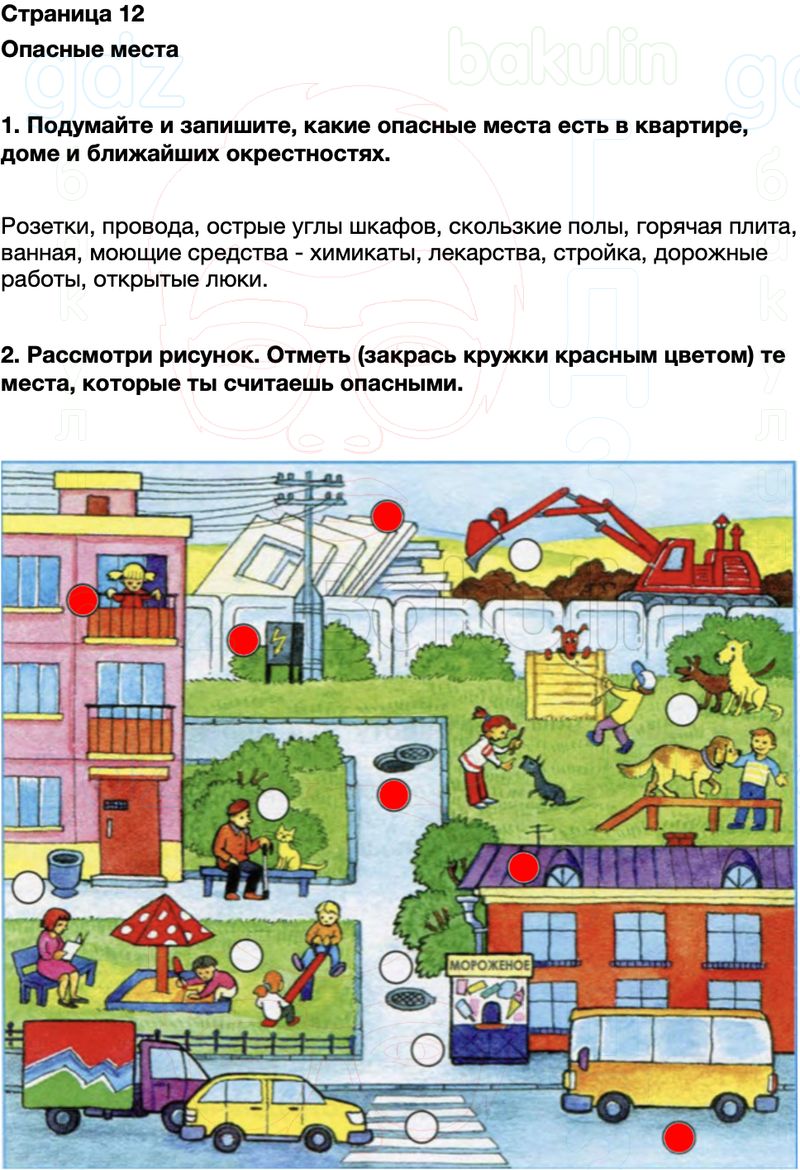 Страница 12

Опасные места

1. Подумайте и запишите, какие опасные места есть в квартире, доме и ближайших окрестностях.

Розетки, провода, острые углы шкафов, скользкие полы, горячая плита, ванная, моющие средства - химикаты, лекарства, стройка, дорожные работы, открытые люки.

2. Рассмотри рисунок. Отметь (закрась кружки красным цветом) те места, которые ты считаешь опасными.

МОРОЖЕНОЕ

gdz bakulin